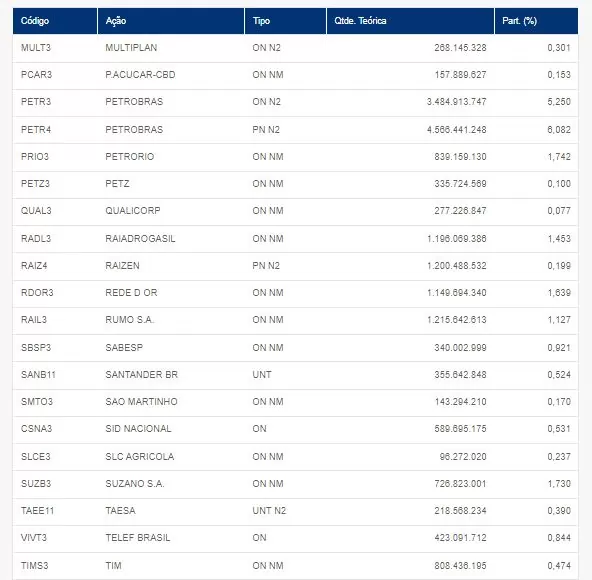 | Código | Ação | Tipo | Qtde. Teórica | Part. (%) |
|---|---|---|---|---|
| MULT3 | MULTIPLAN | ON N2 | 268.145.328 | 0,301 |
| PCAR3 | P.ACUCAR-CBD | ON NM | 157.889.627 | 0,153 |
| PETR3 | PETROBRAS | ON N2 | 3.484.913.747 | 5,250 |
| PETR4 | PETROBRAS | PN N2 | 4.566.441.248 | 6,082 |
| PRIO3 | PETRORIO | ON NM | 839.159.130 | 1,742 |
| PETZ3 | PETZ | ON NM | 335.724.569 | 0,100 |
| QUAL3 | QUALICORP | ON NM | 277.226.847 | 0,077 |
| RADL3 | RAIADROGASIL | ON NM | 1.196.069.386 | 1,453 |
| RAIZ4 | RAIZEN | PN N2 | 1.200.488.532 | 0,199 |
| RDOR3 | REDE D OR | ON NM | 1.149.694.340 | 1,639 |
| RAIL3 | RUMO S.A. | ON NM | 1.215.642.613 | 1,127 |
| SBSP3 | SABESP | ON NM | 340.002.999 | 0,921 |
| SANB11 | SANTANDER BR | UNT | 355.642.848 | 0,524 |
| SMTO3 | SAO MARTINHO | ON NM | 143.294.210 | 0,170 |
| CSNA3 | SID NACIONAL | ON | 589.695.175 | 0,531 |
| SLCE3 | SLC AGRICOLA | ON NM | 96.272.020 | 0,237 |
| SUZB3 | SUZANO S.A. | ON NM | 726.823.001 | 1,730 |
| TAEE11 | TAESA | UNT N2 | 218.568.234 | 0,390 |
| VIVT3 | TELEF BRASIL | ON | 423.091.712 | 0,844 |
| TIMS3 | TIM | ON NM | 808.436.195 | 0,474 |